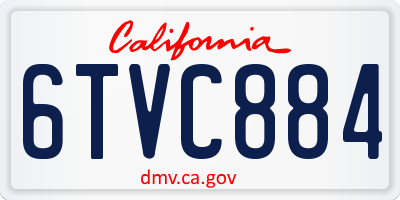 California

6TVC884

dmv.ca.gov